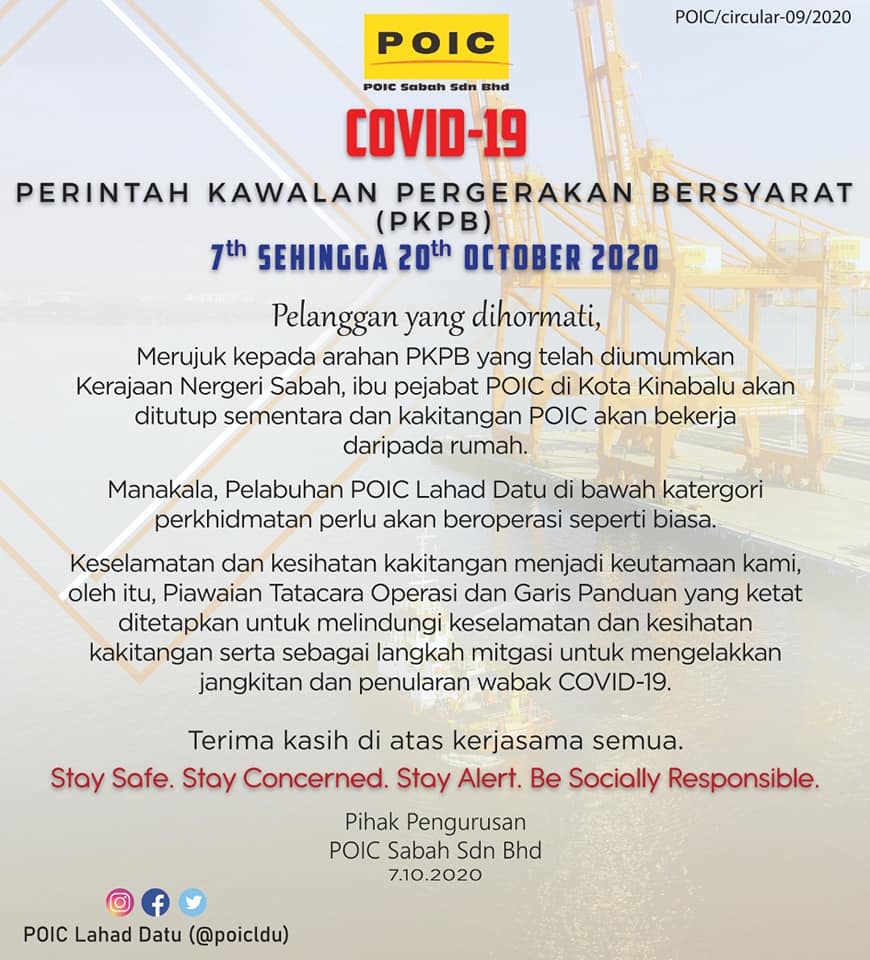 POIC/circular-09/2020

POIC

POIC Sabah Sdn Bhd

COVID-19

PERINTAH KAWALAN PERGERAKAN BERSYARAT (PKPB)

$7^{th}$ SEHINGGA $20^{th}$ OCTOBER 2020

Pelanggan yang dihormati,

Merujuk kepada arahan PKPB yang telah diumumkan Kerajaan Nergeri Sabah, ibu pejabat POIC di Kota Kinabalu akan ditutup sementara dan kakitangan POIC akan bekerja daripada rumah.

Manakala, Pelabuhan POIC Lahad Datu di bawah katergori perkhidmatan perlu akan beroperasi seperti biasa.

Keselamatan dan kesihatan kakitangan menjadi keutamaan kami, oleh itu, Piawaian Tatacara Operasi dan Garis Panduan yang ketat ditetapkan untuk melindungi keselamatan dan kesihatan kakitangan serta sebagai langkah mitgasi untuk mengelakkan jangkitan dan penularan wabak COVID-19.

Terima kasih di atas kerjasama semua.

Stay Safe. Stay Concerned. Stay Alert. Be Socially Responsible.

Pihak Pengurusan
POIC Sabah Sdn Bhd
7.10.2020

POIC Lahad Datu (@poicldu)